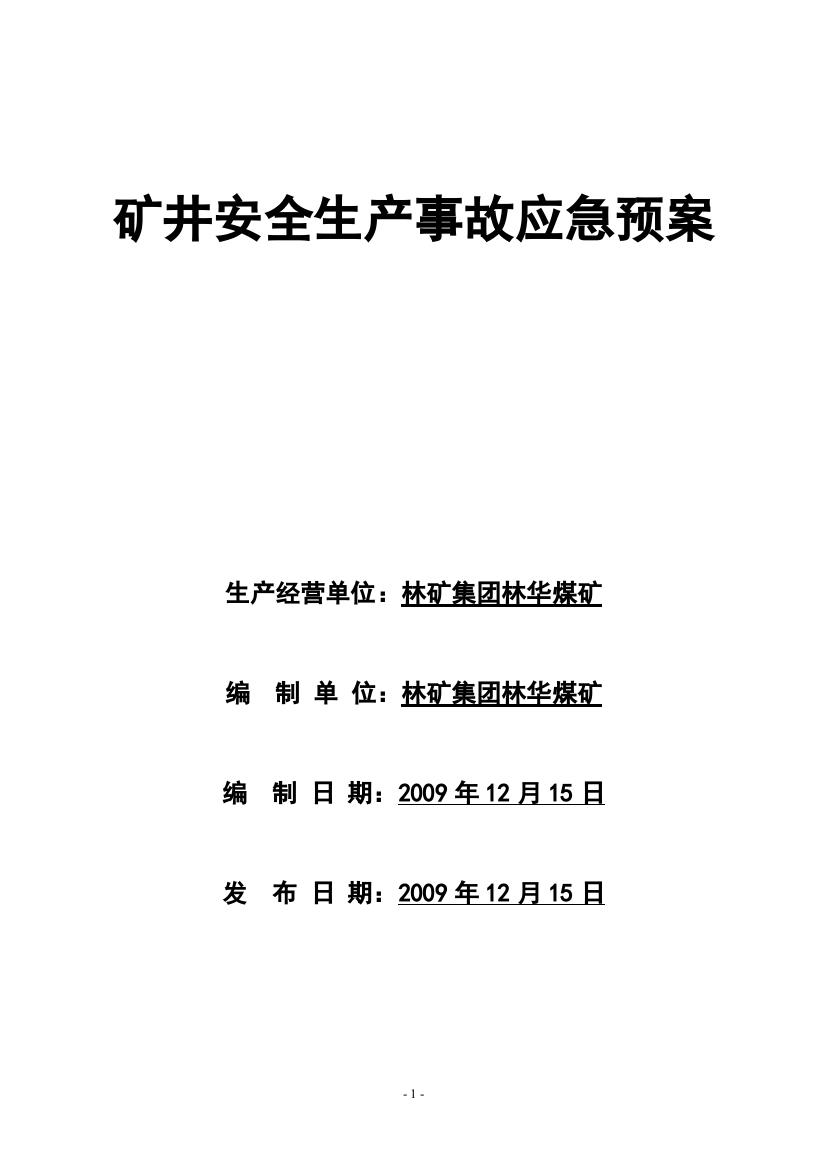 矿井安全生产事故应急预案

生产经营单位：林矿集团林华煤矿

编 制 单 位：林矿集团林华煤矿

编 制 日 期：2009 年 12 月 15 日

发 布 日 期：2009 年 12 月 15 日

- 1 -